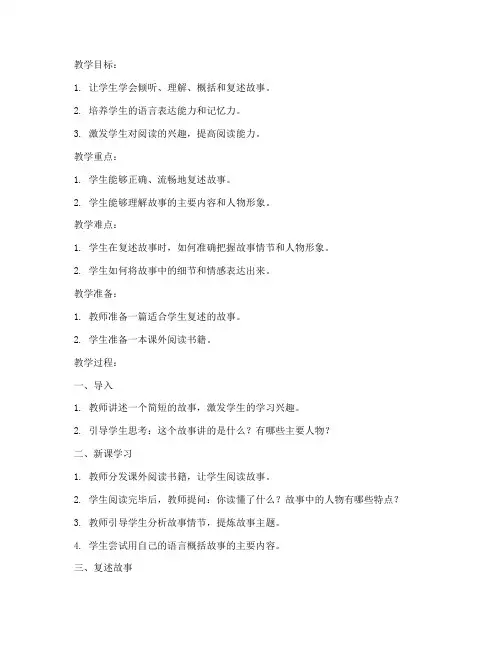 教学目标：

1. 让学生学会倾听、理解、概括和复述故事。

2. 培养学生的语言表达能力和记忆力。

3. 激发学生对阅读的兴趣，提高阅读能力。

教学重点：

1. 学生能够正确、流畅地复述故事。

2. 学生能够理解故事的主要内容和人物形象。

教学难点：

1. 学生在复述故事时，如何准确把握故事情节和人物形象。

2. 学生如何将故事中的细节和情感表达出来。

教学准备：

1. 教师准备一篇适合学生复述的故事。

2. 学生准备一本课外阅读书籍。

教学过程：

一、导入

1. 教师讲述一个简短的故事，激发学生的学习兴趣。

2. 引导学生思考：这个故事讲的是什么？有哪些主要人物？

二、新课学习

1. 教师分发课外阅读书籍，让学生阅读故事。

2. 学生阅读完毕后，教师提问：你读懂了什么？故事中的人物有哪些特点？

3. 教师引导学生分析故事情节，提炼故事主题。

4. 学生尝试用自己的语言概括故事的主要内容。

三、复述故事